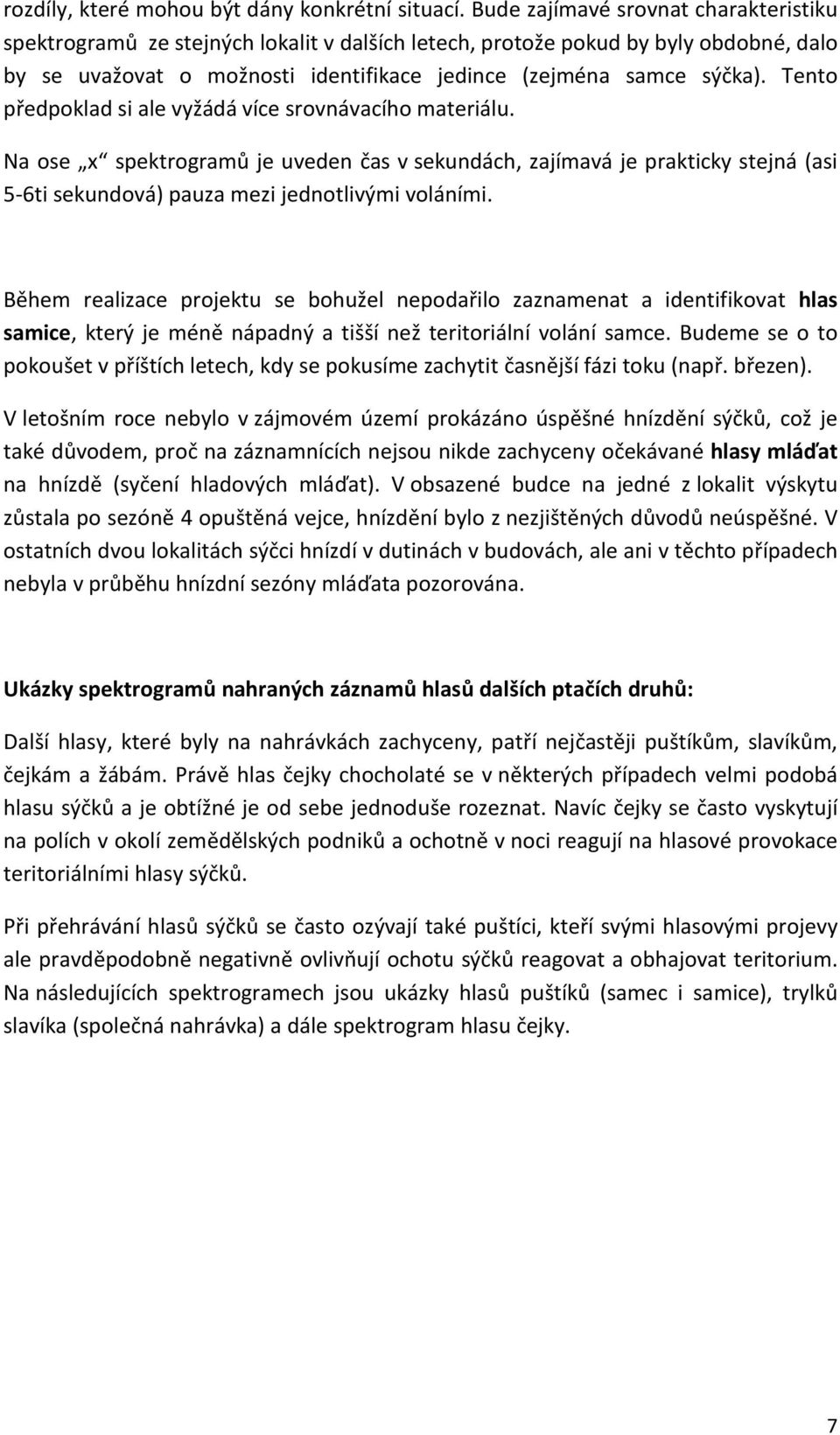 rozdíly, které mohou být dány konkrétní situací. Bude zajímavé srovnat charakteristiku spektrogramů ze stejných lokalit v dalších letech, protože pokud by byly obdobné, dalo by se uvažovat o možnosti identifikace jedince (zejména samce sýčka). Tento předpoklad si ale vyžádá více srovnávacího materiálu.

Na ose „x“ spektrogramů je uveden čas v sekundách, zajímavá je prakticky stejná (asi 5-6ti sekundová) pauza mezi jednotlivými voláními.

Během realizace projektu se bohužel nepodařilo zaznamenat a identifikovat hlas samice, který je méně nápadný a tišší než teritoriální volání samce. Budeme se o to pokoušet v příštích letech, kdy se pokusíme zachytit časnější fázi toku (např. březen).

V letošním roce nebylo v zájmovém území prokázáno úspěšné hnízdění sýčků, což je také důvodem, proč na záznamnících nejsou nikde zachyceny očekávané hlasy mláďat na hnízdě (syčení hladových mláďat). V obsazené budce na jedné z lokalit výskytu zůstala po sezóně 4 opuštěná vejce, hnízdění bylo z nezjištěných důvodů neúspěšné. V ostatních dvou lokalitách sýčci hnízdí v dutinách v budovách, ale ani v těchto případech nebyla v průběhu hnízdní sezóny mláďata pozorována.

Ukázky spektrogramů nahraných záznamů hlasů dalších ptačích druhů:

Další hlasy, které byly na nahrávkách zachyceny, patří nejčastěji puštíkům, slavíkům, čejkám a žábám. Právě hlas čejky chocholaté se v některých případech velmi podobá hlasu sýčků a je obtížné je od sebe jednoduše rozeznat. Navíc čejky se často vyskytují na polích v okolí zemědělských podniků a ochotně v noci reagují na hlasové provokace teritoriálními hlasy sýčků.

Při přehrávání hlasů sýčků se často ozývají také puštíci, kteří svými hlasovými projevy ale pravděpodobně negativně ovlivňují ochotu sýčků reagovat a obhajovat teritorium. Na následujících spektrogramech jsou ukázky hlasů puštíků (samec i samice), trylků slavíka (společná nahrávka) a dále spektrogram hlasu čejky.

7